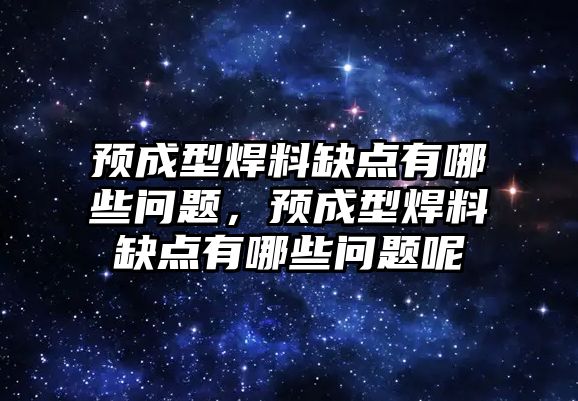 预成型焊料缺点有哪些问题，预成型焊料缺点有哪些问题呢